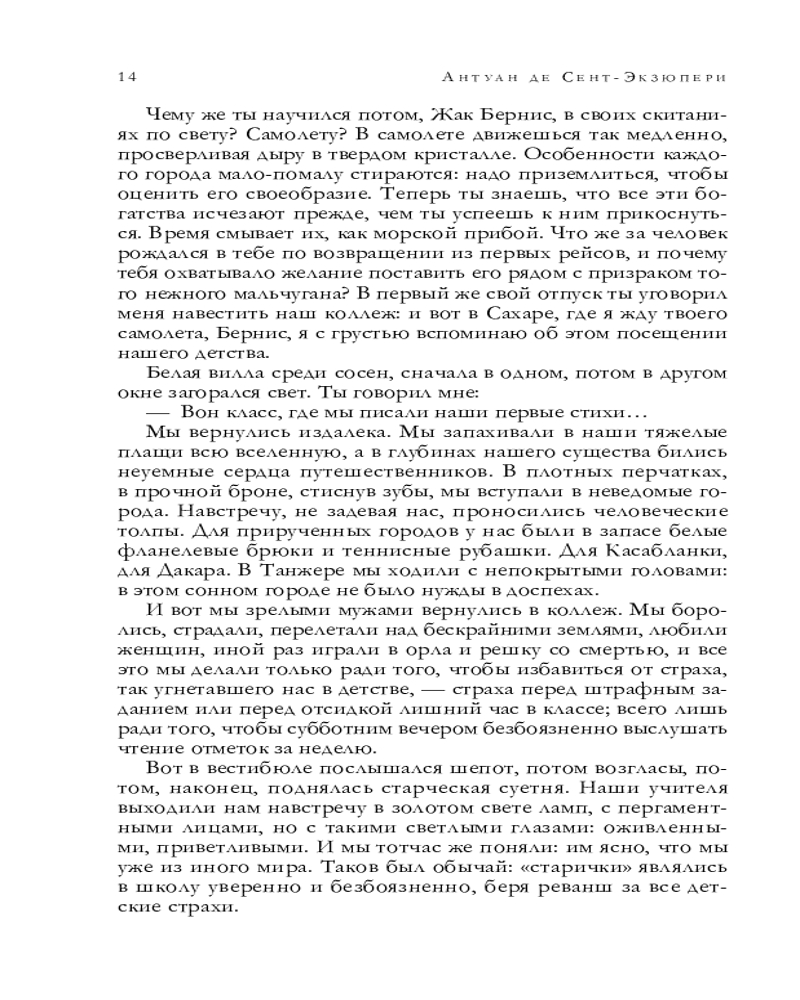 14 Антуан де Сент-Экзюпери

Чему же ты научился потом, Жак Бернис, в своих скитаниях по свету? Самолету? В самолете движешься так медленно, просверливая дыру в твердом кристалле. Особенности каждого города мало-помалу стираются: надо приземлиться, чтобы оценить его своеобразие. Теперь ты знаешь, что все эти богатства исчезают прежде, чем ты успеешь к ним прикоснуться. Время смывает их, как морской прибой. Что же за человек рождался в тебе по возвращении из первых рейсов, и почему тебя охватывало желание поставить его рядом с призраком того нежного мальчугана? В первый же свой отпуск ты уговорил меня навестить наш коллеж: и вот в Сахаре, где я жду твоего самолета, Бернис, я с грустью вспоминаю об этом посещении нашего детства.

Белая вилла среди сосен, сначала в одном, потом в другом окне загорался свет. Ты говорил мне:

— Вон класс, где мы писали наши первые стихи…

Мы вернулись издалека. Мы запахивали в наши тяжелые плащи всю вселенную, а в глубинах нашего существа бились неуемные сердца путешественников. В плотных перчатках, в прочной броне, стиснув зубы, мы вступали в неведомые города. Навстречу, не задевая нас, проносились человеческие толпы. Для прирученных городов у нас были в запасе белые фланелевые брюки и теннисные рубашки. Для Касабланки, для Дакара. В Танжере мы ходили с непокрытыми головами: в этом сонном городе не было нужды в доспехах.

И вот мы зрелыми мужами вернулись в коллеж. Мы боролись, страдали, перелетали над бескрайними землями, любили женщин, иной раз играли в орла и решку со смертью, и все это мы делали только ради того, чтобы избавиться от страха, так угнетавшего нас в детстве, — страха перед штрафным заданием или перед отсидкой лишний час в классе; всего лишь ради того, чтобы субботним вечером безбоязненно выслушать чтение отметок за неделю.

Вот в вестибюле послышался шепот, потом возгласы, потом, наконец, поднялась старческая суетня. Наши учителя выходили нам навстречу в золотом свете ламп, с пергаментными лицами, но с такими светлыми глазами: оживленными, приветливыми. И мы тотчас же поняли: им ясно, что мы уже из иного мира. Таков был обычай: «старички» являлись в школу уверенно и безбоязненно, беря реванш за все детские страхи.